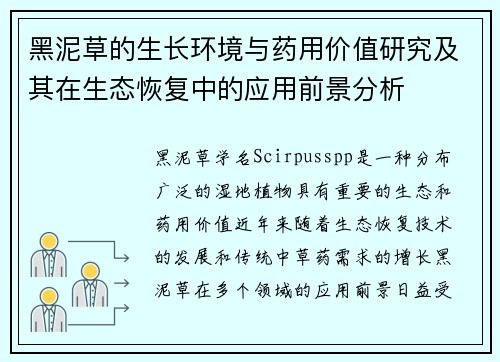 黑泥草的生长环境与药用价值研究及其在生态恢复中的应用前景分析

黑泥草学名Scirpusspp是一种分布广泛的湿地植物具有重要的生态和药用价值近年来随着生态恢复技术的发展和传统中草药需求的增长黑泥草在多个领域的应用前景日益受